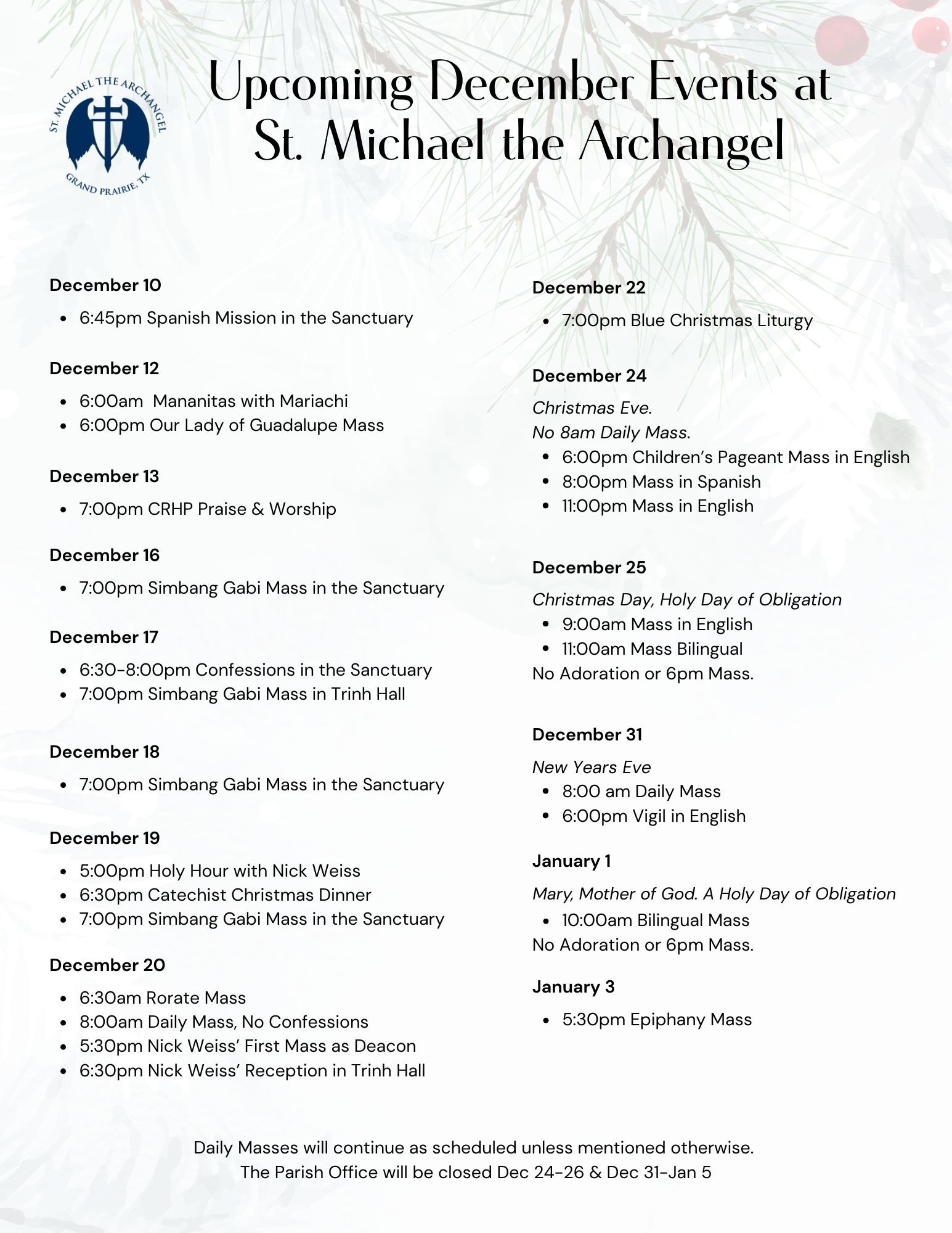 ST. MICHAEL THE ARCHANGEL
GRAND PRAIRIE, TX

Upcoming December Events at St. Michael the Archangel

December 10
• 6:45pm Spanish Mission in the Sanctuary

December 12
• 6:00am Mananitas with Mariachi
• 6:00pm Our Lady of Guadalupe Mass

December 13
• 7:00pm CRHP Praise & Worship

December 16
• 7:00pm Simbang Gabi Mass in the Sanctuary

December 17
• 6:30-8:00pm Confessions in the Sanctuary
• 7:00pm Simbang Gabi Mass in Trinh Hall

December 18
• 7:00pm Simbang Gabi Mass in the Sanctuary

December 19
• 5:00pm Holy Hour with Nick Weiss
• 6:30pm Catechist Christmas Dinner
• 7:00pm Simbang Gabi Mass in the Sanctuary

December 20
• 6:30am Rorate Mass
• 8:00am Daily Mass, No Confessions
• 5:30pm Nick Weiss' First Mass as Deacon
• 6:30pm Nick Weiss' Reception in Trinh Hall

December 22
• 7:00pm Blue Christmas Liturgy

December 24
Christmas Eve.
No 8am Daily Mass.
• 6:00pm Children's Pageant Mass in English
• 8:00pm Mass in Spanish
• 11:00pm Mass in English

December 25
Christmas Day, Holy Day of Obligation
• 9:00am Mass in English
• 11:00am Mass Bilingual
No Adoration or 6pm Mass.

December 31
New Years Eve
• 8:00 am Daily Mass
• 6:00pm Vigil in English

January 1
Mary, Mother of God. A Holy Day of Obligation
• 10:00am Bilingual Mass
No Adoration or 6pm Mass.

January 3
• 5:30pm Epiphany Mass

Daily Masses will continue as scheduled unless mentioned otherwise.
The Parish Office will be closed Dec 24-26 & Dec 31-Jan 5